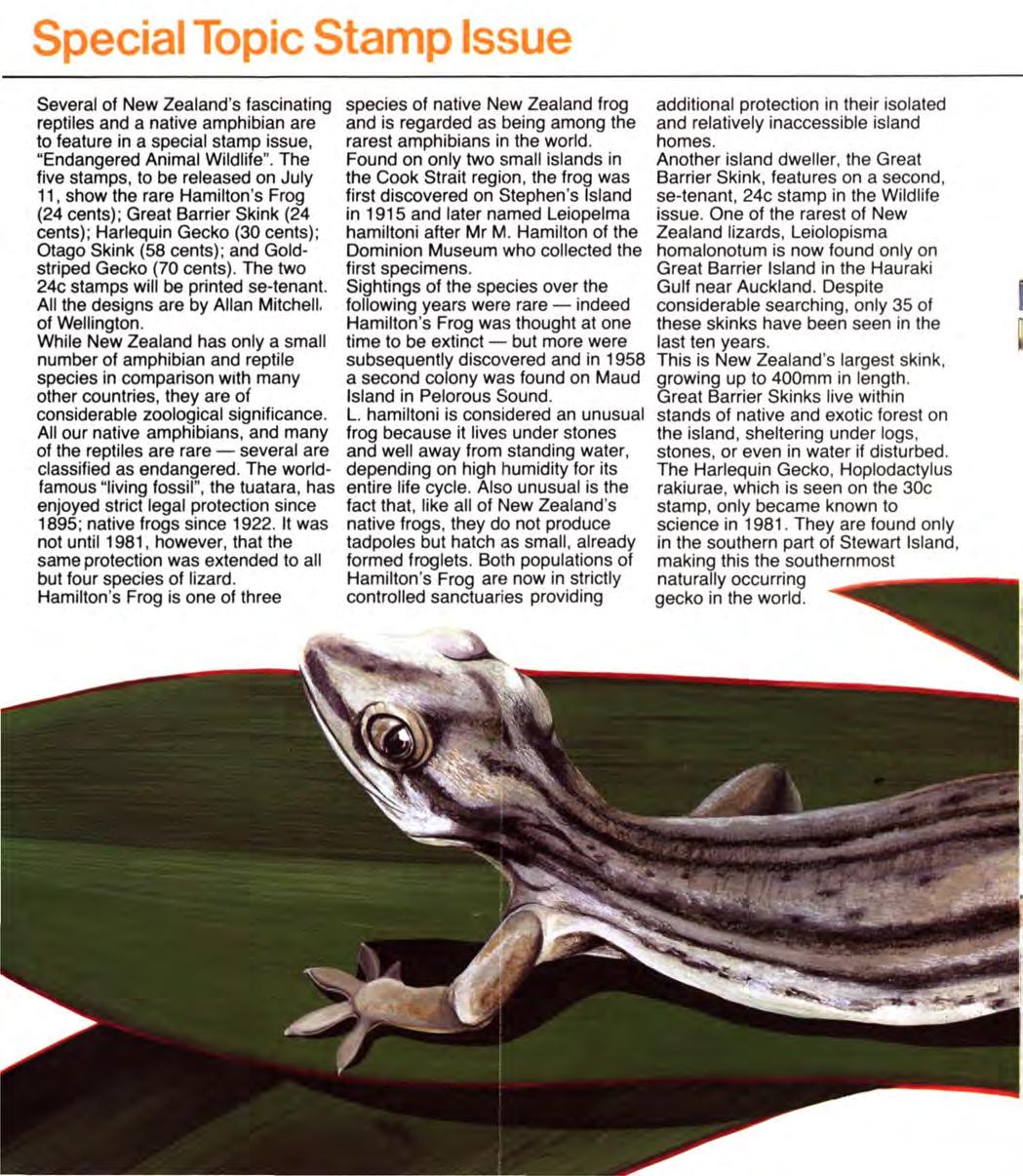 Special Topic Stamp Issue

Several of New Zealand's fascinating reptiles and a native amphibian are to feature in a special stamp issue, "Endangered Animal Wildlife". The five stamps, to be released on July 11, show the rare Hamilton's Frog (24 cents); Great Barrier Skink (24 cents); Harlequin Gecko (30 cents); Otago Skink (58 cents); and Gold-striped Gecko (70 cents). The two 24c stamps will be printed se-tenant. All the designs are by Allan Mitchell, of Wellington.
While New Zealand has only a small number of amphibian and reptile species in comparison with many other countries, they are of considerable zoological significance. All our native amphibians, and many of the reptiles are rare — several are classified as endangered. The world-famous "living fossil", the tuatara, has enjoyed strict legal protection since 1895; native frogs since 1922. It was not until 1981, however, that the same protection was extended to all but four species of lizard.
Hamilton's Frog is one of three species of native New Zealand frog and is regarded as being among the rarest amphibians in the world. Found on only two small islands in the Cook Strait region, the frog was first discovered on Stephen's Island in 1915 and later named Leiopelma hamiltoni after Mr M. Hamilton of the Dominion Museum who collected the first specimens.
Sightings of the species over the following years were rare — indeed Hamilton's Frog was thought at one time to be extinct — but more were subsequently discovered and in 1958 a second colony was found on Maud Island in Pelorous Sound.
L. hamiltoni is considered an unusual frog because it lives under stones and well away from standing water, depending on high humidity for its entire life cycle. Also unusual is the fact that, like all of New Zealand's native frogs, they do not produce tadpoles but hatch as small, already formed froglets. Both populations of Hamilton's Frog are now in strictly controlled sanctuaries providing additional protection in their isolated and relatively inaccessible island homes.
Another island dweller, the Great Barrier Skink, features on a second, se-tenant, 24c stamp in the Wildlife issue. One of the rarest of New Zealand lizards, Leiolopisma homalonotum is now found only on Great Barrier Island in the Hauraki Gulf near Auckland. Despite considerable searching, only 35 of these skinks have been seen in the last ten years.
This is New Zealand's largest skink, growing up to 400mm in length. Great Barrier Skinks live within stands of native and exotic forest on the island, sheltering under logs, stones, or even in water if disturbed.
The Harlequin Gecko, Hoplodactylus rakiurae, which is seen on the 30c stamp, only became known to science in 1981. They are found only in the southern part of Stewart Island, making this the southernmost naturally occurring gecko in the world.